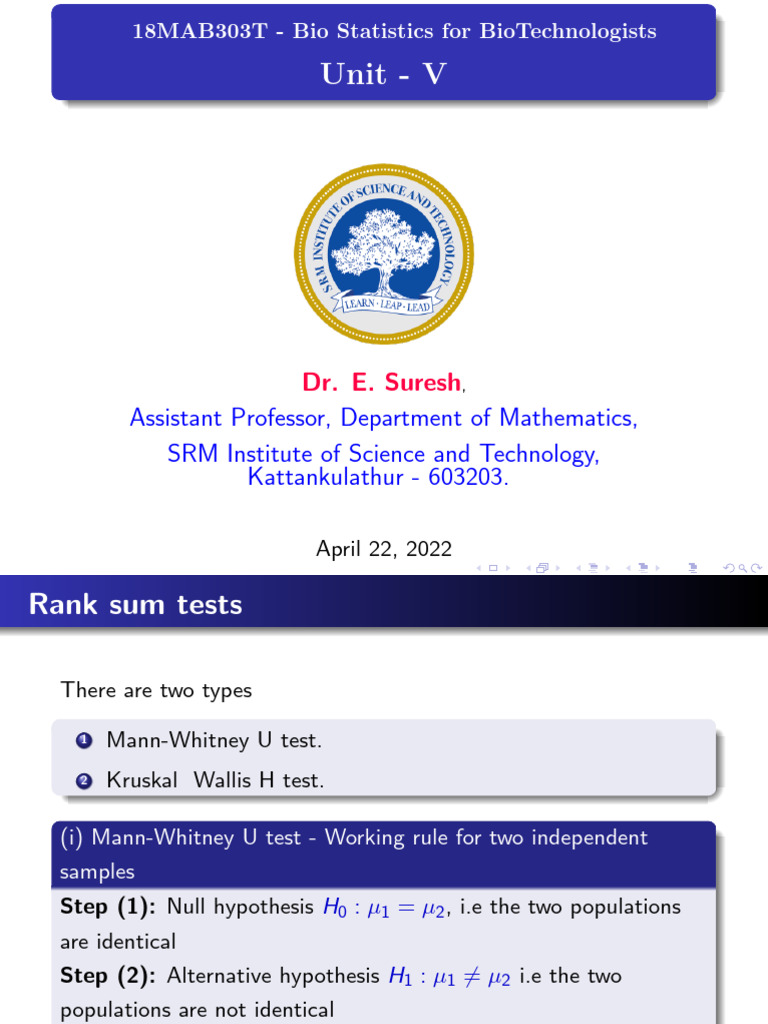 18MAB303T - Bio Statistics for BioTechnologists
Unit - V

SRM INSTITUTE OF SCIENCE AND TECHNOLOGY
LEARN · LEAP · LEAD

Dr. E. Suresh,
Assistant Professor, Department of Mathematics,
SRM Institute of Science and Technology,
Kattankulathur - 603203.

April 22, 2022

Rank sum tests

There are two types

1 Mann-Whitney U test.
2 Kruskal Wallis H test.

(i) Mann-Whitney U test - Working rule for two independent samples

Step (1): Null hypothesis $H_0 : \mu_1 = \mu_2$, i.e the two populations are identical

Step (2): Alternative hypothesis $H_1 : \mu_1 \neq \mu_2$ i.e the two populations are not identical